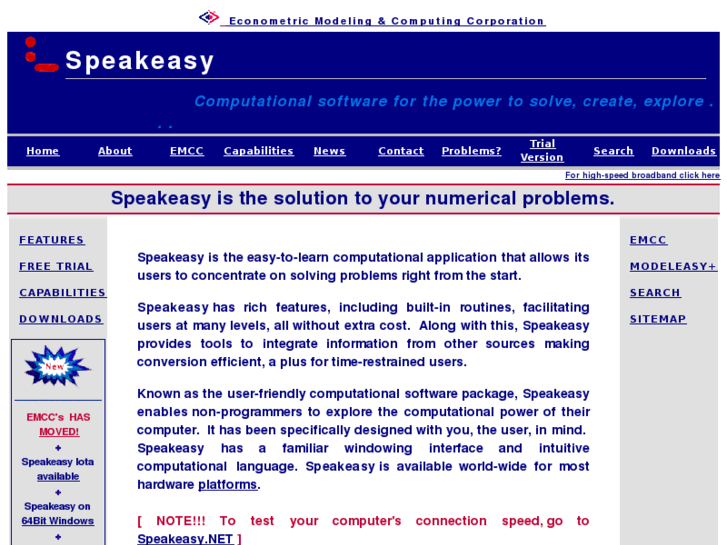 Econometric Modeling & Computing Corporation

Speakeasy

Computational software for the power to solve, create, explore . . .

Home About EMCC Capabilities News Contact Problems? Trial Version Search Downloads

For high-speed broadband click here

Speakeasy is the solution to your numerical problems.

FEATURES
FREE TRIAL
CAPABILITIES
DOWNLOADS

New

EMCC's HAS MOVED!
+
Speakeasy Iota available
+
Speakeasy on 64Bit Windows
+

Speakeasy is the easy-to-learn computational application that allows its users to concentrate on solving problems right from the start.

Speakeasy has rich features, including built-in routines, facilitating users at many levels, all without extra cost. Along with this, Speakeasy provides tools to integrate information from other sources making conversion efficient, a plus for time-restrained users.

Known as the user-friendly computational software package, Speakeasy enables non-programmers to explore the computational power of their computer. It has been specifically designed with you, the user, in mind. Speakeasy has a familiar windowing interface and intuitive computational language. Speakeasy is available world-wide for most hardware platforms.

[ NOTE!!! To test your computer's connection speed, go to Speakeasy.NET ]

EMCC
MODELEASY+
SEARCH
SITEMAP